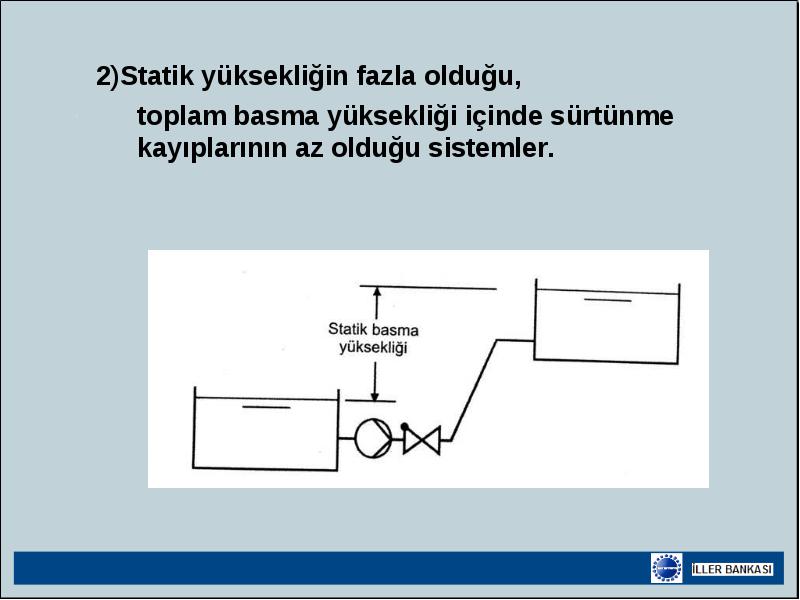 2)Statik yüksekliğin fazla olduğu,

toplam basma yüksekliği içinde sürtünme kayıplarının az olduğu sistemler.

Statik basma yüksekliği

İLLER BANKASI